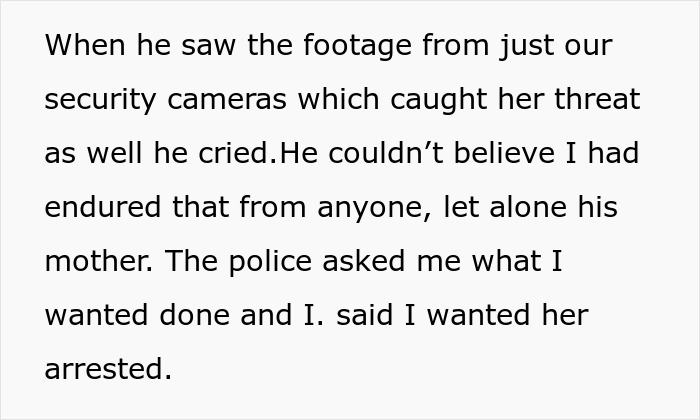 When he saw the footage from just our security cameras which caught her threat as well he cried.He couldn’t believe I had endured that from anyone, let alone his mother. The police asked me what I wanted done and I. said I wanted her arrested.